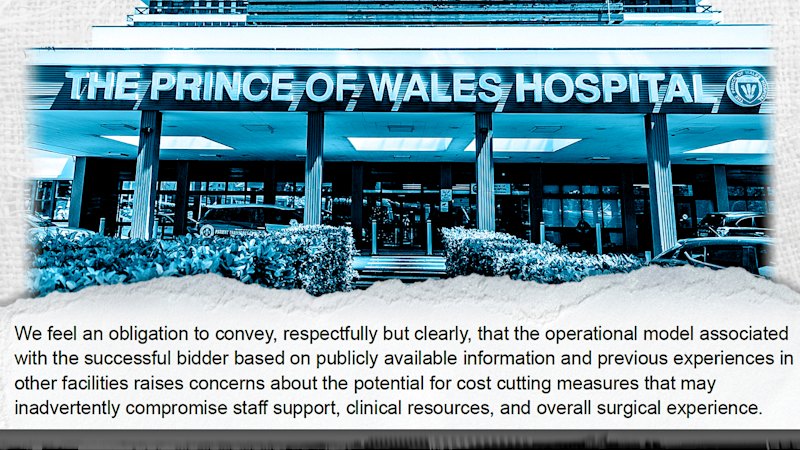 THE PRINCE OF WALES HOSPITAL

We feel an obligation to convey, respectfully but clearly, that the operational model associated with the successful bidder based on publicly available information and previous experiences in other facilities raises concerns about the potential for cost cutting measures that may inadvertently compromise staff support, clinical resources, and overall surgical experience.